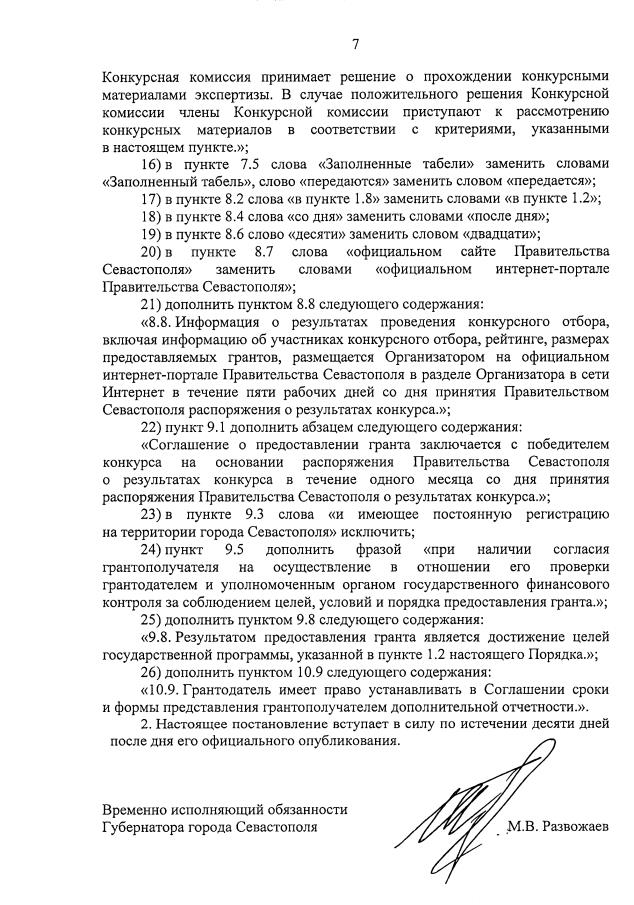 7

Конкурсная комиссия принимает решение о прохождении конкурсными материалами экспертизы. В случае положительного решения Конкурсной комиссии члены Конкурсной комиссии приступают к рассмотрению конкурсных материалов в соответствии с критериями, указанными в настоящем пункте.»;

16) в пункте 7.5 слова «Заполненные табели» заменить словами «Заполненный табель», слово «передаются» заменить словом «передается»;

17) в пункте 8.2 слова «в пункте 1.8» заменить словами «в пункте 1.2»;

18) в пункте 8.4 слова «со дня» заменить словами «после дня»;

19) в пункте 8.6 слово «десяти» заменить словом «двадцати»;

20) в пункте 8.7 слова «официальном сайте Правительства Севастополя» заменить словами «официальном интернет-портале Правительства Севастополя»;

21) дополнить пунктом 8.8 следующего содержания:

«8.8. Информация о результатах проведения конкурсного отбора, включая информацию об участниках конкурсного отбора, рейтинге, размерах предоставляемых грантов, размещается Организатором на официальном интернет-портале Правительства Севастополя в разделе Организатора в сети Интернет в течение пяти рабочих дней со дня принятия Правительством Севастополя распоряжения о результатах конкурса.»;

22) пункт 9.1 дополнить абзацем следующего содержания:

«Соглашение о предоставлении гранта заключается с победителем конкурса на основании распоряжения Правительства Севастополя о результатах конкурса в течение одного месяца со дня принятия распоряжения Правительства Севастополя о результатах конкурса.»;

23) в пункте 9.3 слова «и имеющее постоянную регистрацию на территории города Севастополя» исключить;

24) пункт 9.5 дополнить фразой «при наличии согласия грантополучателя на осуществление в отношении его проверки грантодателем и уполномоченным органом государственного финансового контроля за соблюдением целей, условий и порядка предоставления гранта.»;

25) дополнить пунктом 9.8 следующего содержания:

«9.8. Результатом предоставления гранта является достижение целей государственной программы, указанной в пункте 1.2 настоящего Порядка.»;

26) дополнить пунктом 10.9 следующего содержания:

«10.9. Грантодатель имеет право устанавливать в Соглашении сроки и формы представления грантополучателем дополнительной отчетности.».

2. Настоящее постановление вступает в силу по истечении десяти дней после дня его официального опубликования.

Временно исполняющий обязанности Губернатора города Севастополя М.В. Развожаев